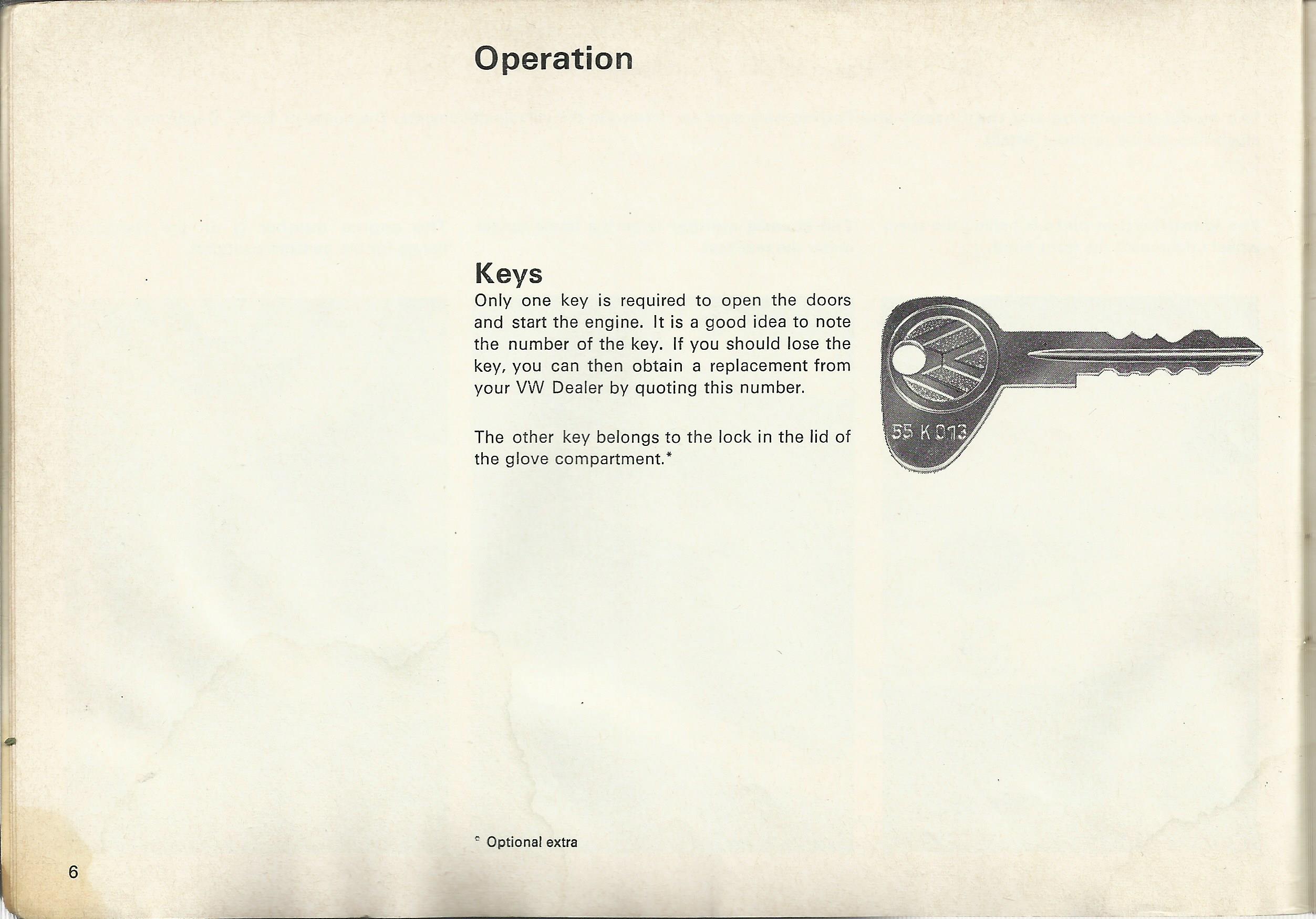 Operation

Keys
Only one key is required to open the doors and start the engine. It is a good idea to note the number of the key. If you should lose the key, you can then obtain a replacement from your VW Dealer by quoting this number.

The other key belongs to the lock in the lid of the glove compartment.*

55 K 073

* Optional extra

6